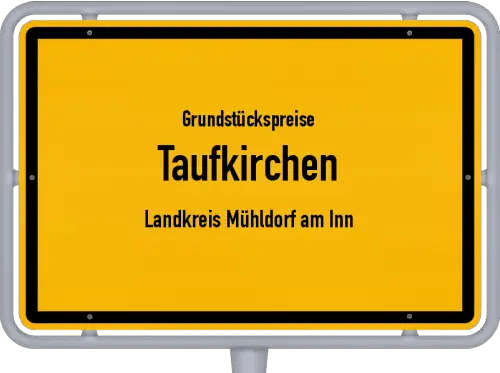 Grundstückspreise
Taufkirchen
Landkreis Mühldorf am Inn